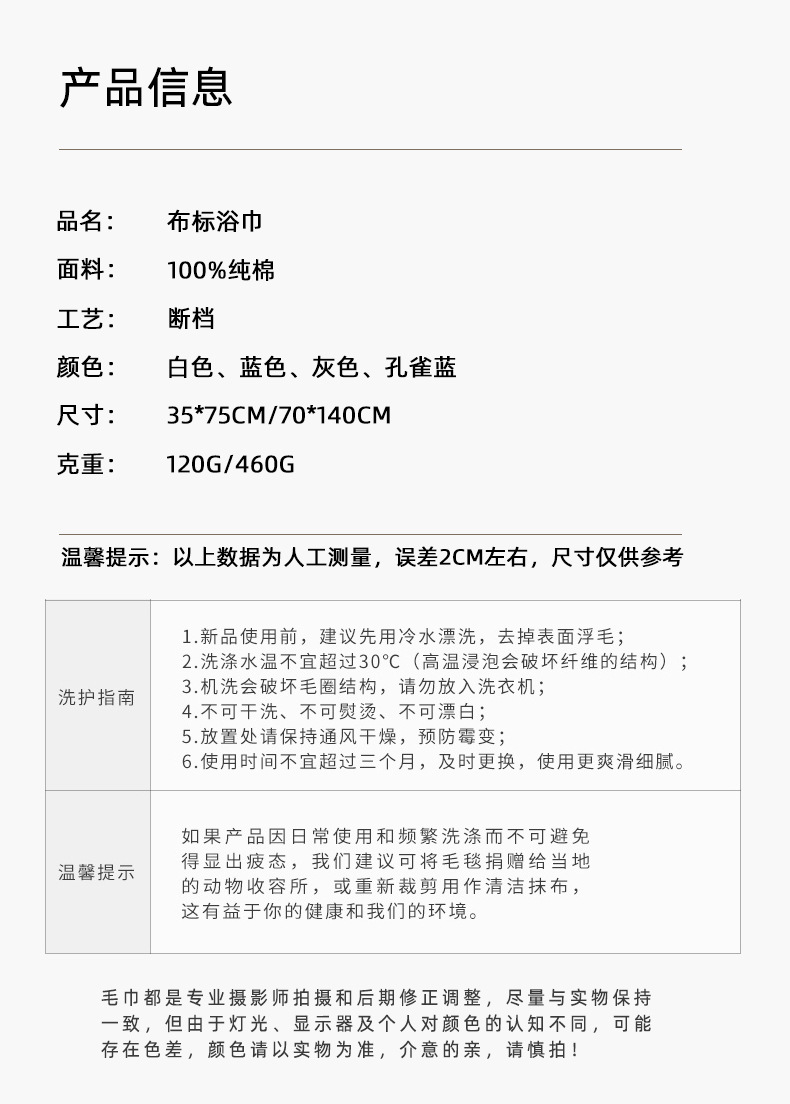 产品信息

品名： 布标浴巾

面料： 100%纯棉

工艺： 断档

颜色： 白色、蓝色、灰色、孔雀蓝

尺寸： 35*75CM/70*140CM

克重： 120G/460G

温馨提示：以上数据为人工测量，误差2CM左右，尺寸仅供参考

| 洗护指南 | 1.新品使用前，建议先用冷水漂洗，去掉表面浮毛；<br>2.洗涤水温不宜超过30°C（高温浸泡会破坏纤维的结构）；<br>3.机洗会破坏毛圈结构，请勿放入洗衣机；<br>4.不可干洗、不可熨烫、不可漂白；<br>5.放置处请保持通风干燥，预防霉变；<br>6.使用时间不宜超过三个月，及时更换，使用更爽滑细腻。 |
|---|---|
| 温馨提示 | 如果产品因日常使用和频繁洗涤而不可避免得显出疲态，我们建议可将毛毯捐赠给当地的动物收容所，或重新裁剪用作清洁抹布，这有益于你的健康和我们的环境。 |

毛巾都是专业摄影师拍摄和后期修正调整，尽量与实物保持一致，但由于灯光、显示器及个人对颜色的认知不同，可能存在色差，颜色请以实物为准，介意的亲，请慎拍！